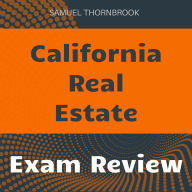 SAMUEL THORNBROOK

California Real Estate

Exam Review